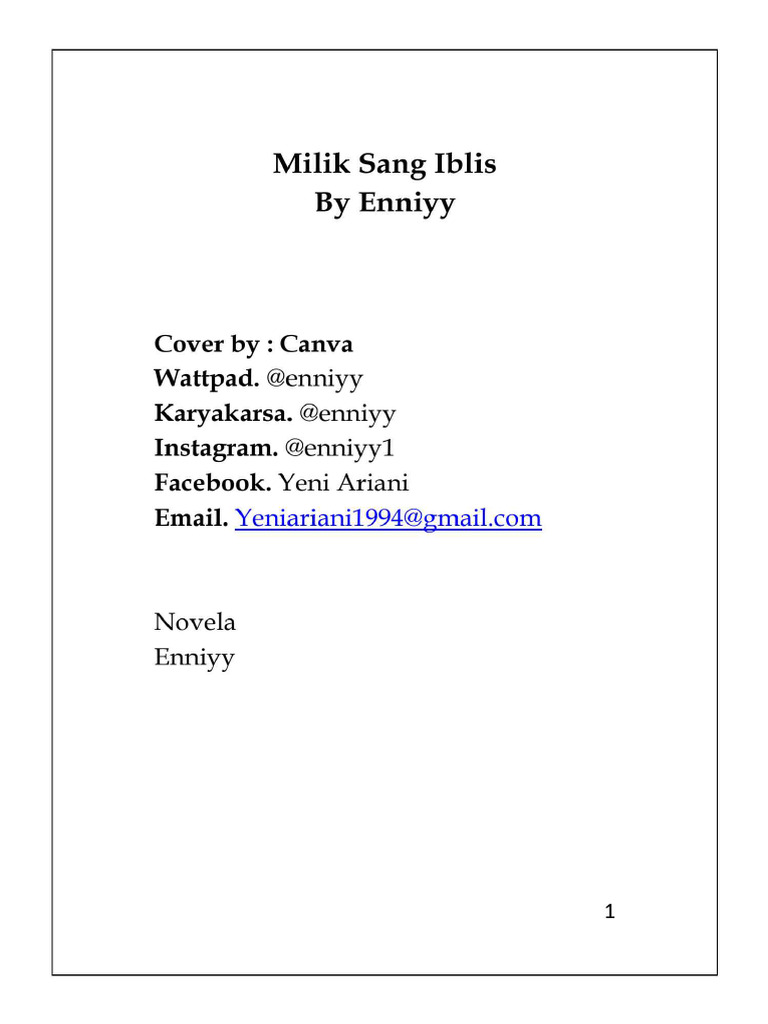 Milik Sang Iblis
By Enniyy

Cover by : Canva
Wattpad. @enniyy
Karyakarsa. @enniyy
Instagram. @enniyy1
Facebook. Yeni Ariani
Email. Yeniariani1994@gmail.com

Novela
Enniyy

1